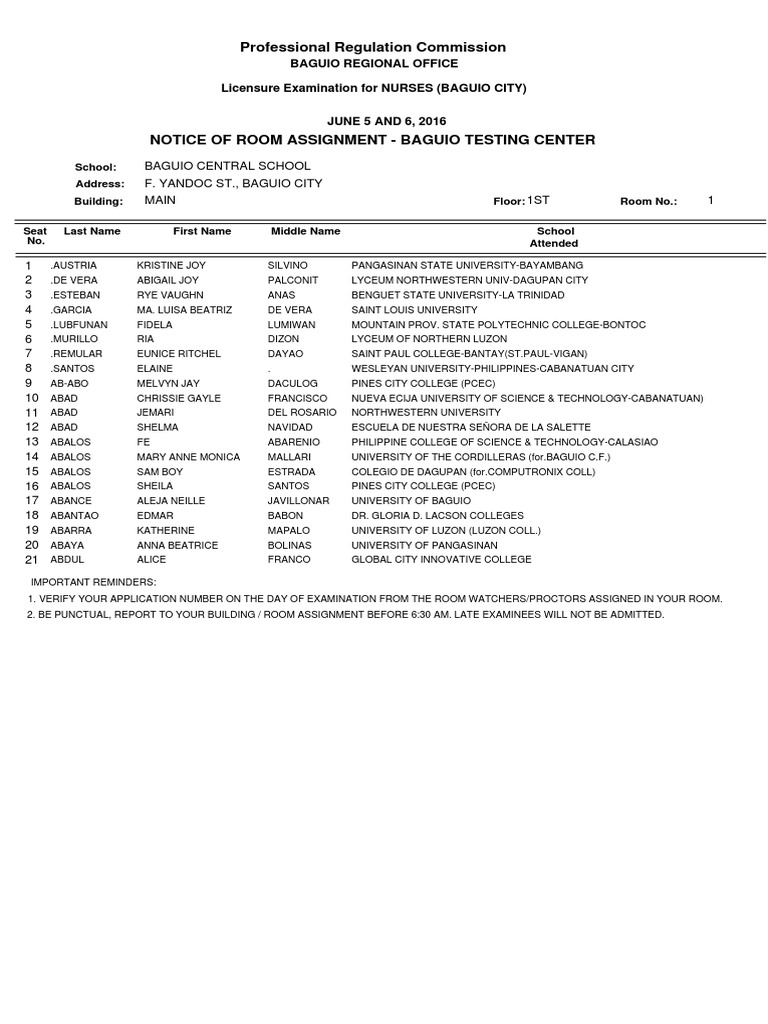 Professional Regulation Commission
BAGUIO REGIONAL OFFICE

Licensure Examination for NURSES (BAGUIO CITY)

JUNE 5 AND 6, 2016
NOTICE OF ROOM ASSIGNMENT - BAGUIO TESTING CENTER

School: BAGUIO CENTRAL SCHOOL
Address: F. YANDOC ST., BAGUIO CITY
Building: MAIN Floor: 1ST Room No.: 1

| Seat No. | Last Name | First Name | Middle Name | School Attended |
|---|---|---|---|---|
| 1 | .AUSTRIA | KRISTINE JOY | SILVINO | PANGASINAN STATE UNIVERSITY-BAYAMBANG |
| 2 | .DE VERA | ABIGAIL JOY | PALCONIT | LYCEUM NORTHWESTERN UNIV-DAGUPAN CITY |
| 3 | .ESTEBAN | RYE VAUGHN | ANAS | BENGUET STATE UNIVERSITY-LA TRINIDAD |
| 4 | .GARCIA | MA. LUISA BEATRIZ | DE VERA | SAINT LOUIS UNIVERSITY |
| 5 | .LUBFUNAN | FIDELA | LUMIWAN | MOUNTAIN PROV. STATE POLYTECHNIC COLLEGE-BONTOC |
| 6 | .MURILLO | RIA | DIZON | LYCEUM OF NORTHERN LUZON |
| 7 | .REMULAR | EUNICE RITCHEL | DAYAO | SAINT PAUL COLLEGE-BANTAY(ST.PAUL-VIGAN) |
| 8 | .SANTOS | ELAINE | . | WESLEYAN UNIVERSITY-PHILIPPINES-CABANATUAN CITY |
| 9 | AB-ABO | MELVYN JAY | DACULOG | PINES CITY COLLEGE (PCEC) |
| 10 | ABAD | CHRISSIE GAYLE | FRANCISCO | NUEVA ECIJA UNIVERSITY OF SCIENCE & TECHNOLOGY-CABANATUAN) |
| 11 | ABAD | JEMARI | DEL ROSARIO | NORTHWESTERN UNIVERSITY |
| 12 | ABAD | SHELMA | NAVIDAD | ESCUELA DE NUESTRA SEÑORA DE LA SALETTE |
| 13 | ABALOS | FE | ABARENIO | PHILIPPINE COLLEGE OF SCIENCE & TECHNOLOGY-CALASIAO |
| 14 | ABALOS | MARY ANNE MONICA | MALLARI | UNIVERSITY OF THE CORDILLERAS (for.BAGUIO C.F.) |
| 15 | ABALOS | SAM BOY | ESTRADA | COLEGIO DE DAGUPAN (for.COMPUTRONIX COLL) |
| 16 | ABALOS | SHEILA | SANTOS | PINES CITY COLLEGE (PCEC) |
| 17 | ABANCE | ALEJA NEILLE | JAVILLONAR | UNIVERSITY OF BAGUIO |
| 18 | ABANTAO | EDMAR | BABON | DR. GLORIA D. LACSON COLLEGES |
| 19 | ABARRA | KATHERINE | MAPALO | UNIVERSITY OF LUZON (LUZON COLL.) |
| 20 | ABAYA | ANNA BEATRICE | BOLINAS | UNIVERSITY OF PANGASINAN |
| 21 | ABDUL | ALICE | FRANCO | GLOBAL CITY INNOVATIVE COLLEGE |

IMPORTANT REMINDERS:
1. VERIFY YOUR APPLICATION NUMBER ON THE DAY OF EXAMINATION FROM THE ROOM WATCHERS/PROCTORS ASSIGNED IN YOUR ROOM.
2. BE PUNCTUAL, REPORT TO YOUR BUILDING / ROOM ASSIGNMENT BEFORE 6:30 AM. LATE EXAMINEES WILL NOT BE ADMITTED.